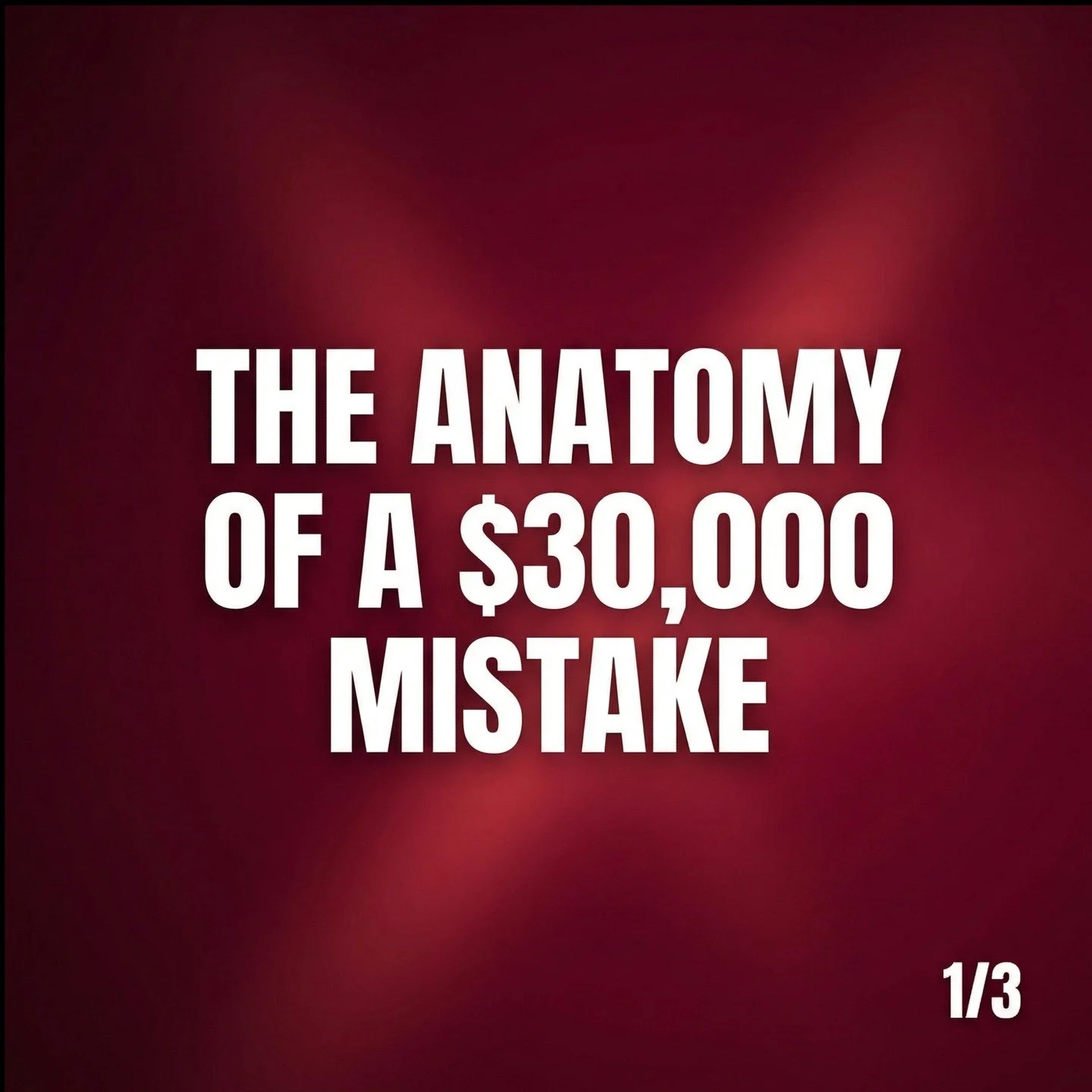 THE ANATOMY OF A \$30,000 MISTAKE

1/3